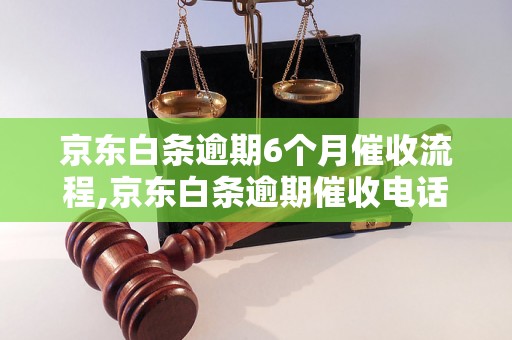 京东白条逾期6个月催收流程,京东白条逾期催收电话